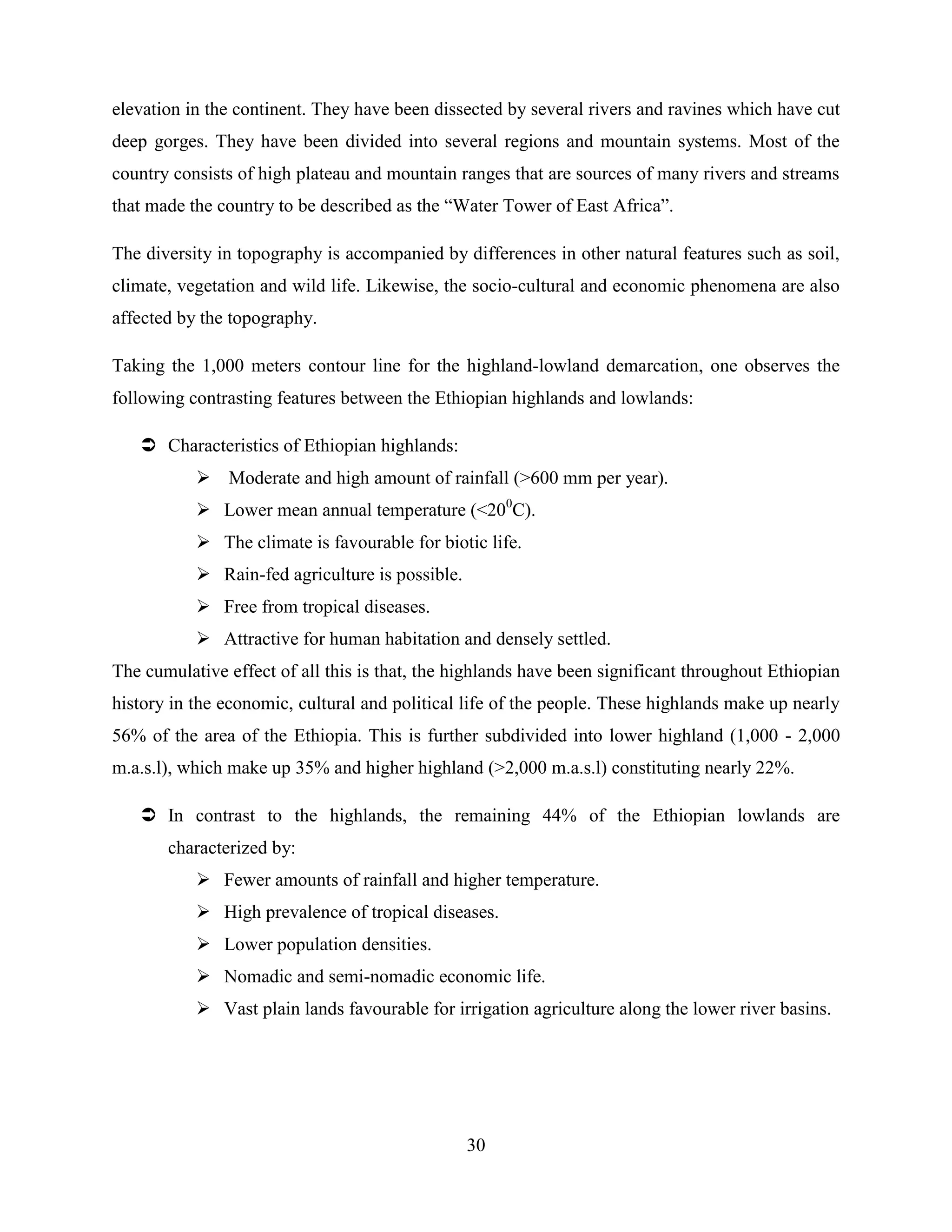 elevation in the continent. They have been dissected by several rivers and ravines which have cut deep gorges. They have been divided into several regions and mountain systems. Most of the country consists of high plateau and mountain ranges that are sources of many rivers and streams that made the country to be described as the “Water Tower of East Africa”.

The diversity in topography is accompanied by differences in other natural features such as soil, climate, vegetation and wild life. Likewise, the socio-cultural and economic phenomena are also affected by the topography.

Taking the 1,000 meters contour line for the highland-lowland demarcation, one observes the following contrasting features between the Ethiopian highlands and lowlands:

➲ Characteristics of Ethiopian highlands:
➢ Moderate and high amount of rainfall (>600 mm per year).
➢ Lower mean annual temperature (<$20^0$C).
➢ The climate is favourable for biotic life.
➢ Rain-fed agriculture is possible.
➢ Free from tropical diseases.
➢ Attractive for human habitation and densely settled.

The cumulative effect of all this is that, the highlands have been significant throughout Ethiopian history in the economic, cultural and political life of the people. These highlands make up nearly 56% of the area of the Ethiopia. This is further subdivided into lower highland (1,000 - 2,000 m.a.s.l), which make up 35% and higher highland (>2,000 m.a.s.l) constituting nearly 22%.

➲ In contrast to the highlands, the remaining 44% of the Ethiopian lowlands are characterized by:
➢ Fewer amounts of rainfall and higher temperature.
➢ High prevalence of tropical diseases.
➢ Lower population densities.
➢ Nomadic and semi-nomadic economic life.
➢ Vast plain lands favourable for irrigation agriculture along the lower river basins.

30